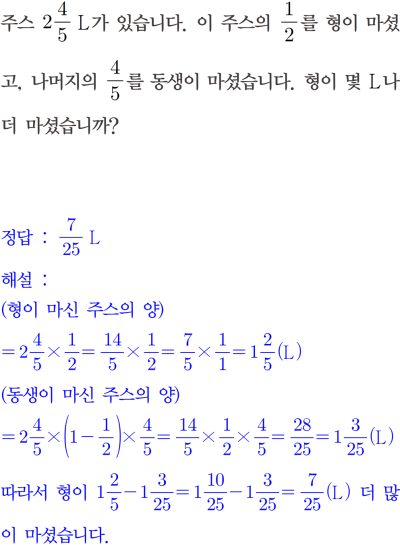 주스 $2\frac{4}{5}$ L가 있습니다. 이 주스의 $\frac{1}{2}$를 형이 마셨고, 나머지의 $\frac{4}{5}$를 동생이 마셨습니다. 형이 몇 L나 더 마셨습니까?

정답 : $\frac{7}{25}$ L
해설 :
(형이 마신 주스의 양)
$=2\frac{4}{5}\times\frac{1}{2}=\frac{14}{5}\times\frac{1}{2}=\frac{7}{5}\times\frac{1}{1}=1\frac{2}{5}$(L)
(동생이 마신 주스의 양)
$=2\frac{4}{5}\times\left(1-\frac{1}{2}\right)\times\frac{4}{5}=\frac{14}{5}\times\frac{1}{2}\times\frac{4}{5}=\frac{28}{25}=1\frac{3}{25}$(L)
따라서 형이 $1\frac{2}{5}-1\frac{3}{25}=1\frac{10}{25}-1\frac{3}{25}=\frac{7}{25}$(L) 더 많이 마셨습니다.